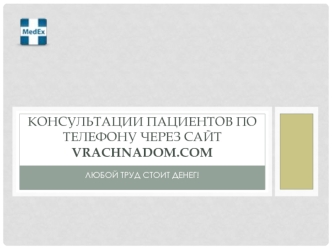 MedEx

КОНСУЛЬТАЦИИ ПАЦИЕНТОВ ПО ТЕЛЕФОНУ ЧЕРЕЗ САЙТ VRACHNADOM.COM

ЛЮБОЙ ТРУД СТОИТ ДЕНЕГ!